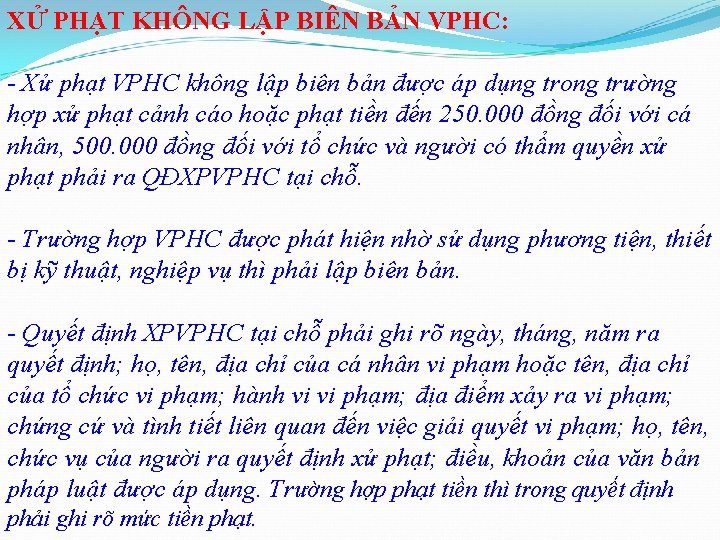 XỬ PHẠT KHÔNG LẬP BIÊN BẢN VPHC:

- Xử phạt VPHC không lập biên bản được áp dụng trong trường hợp xử phạt cảnh cáo hoặc phạt tiền đến 250.000 đồng đối với cá nhân, 500.000 đồng đối với tổ chức và người có thẩm quyền xử phạt phải ra QĐXPVPHC tại chỗ.

- Trường hợp VPHC được phát hiện nhờ sử dụng phương tiện, thiết bị kỹ thuật, nghiệp vụ thì phải lập biên bản.

- Quyết định XPVPHC tại chỗ phải ghi rõ ngày, tháng, năm ra quyết định; họ, tên, địa chỉ của cá nhân vi phạm hoặc tên, địa chỉ của tổ chức vi phạm; hành vi vi phạm; địa điểm xảy ra vi phạm; chứng cứ và tình tiết liên quan đến việc giải quyết vi phạm; họ, tên, chức vụ của người ra quyết định xử phạt; điều, khoản của văn bản pháp luật được áp dụng. Trường hợp phạt tiền thì trong quyết định phải ghi rõ mức tiền phạt.